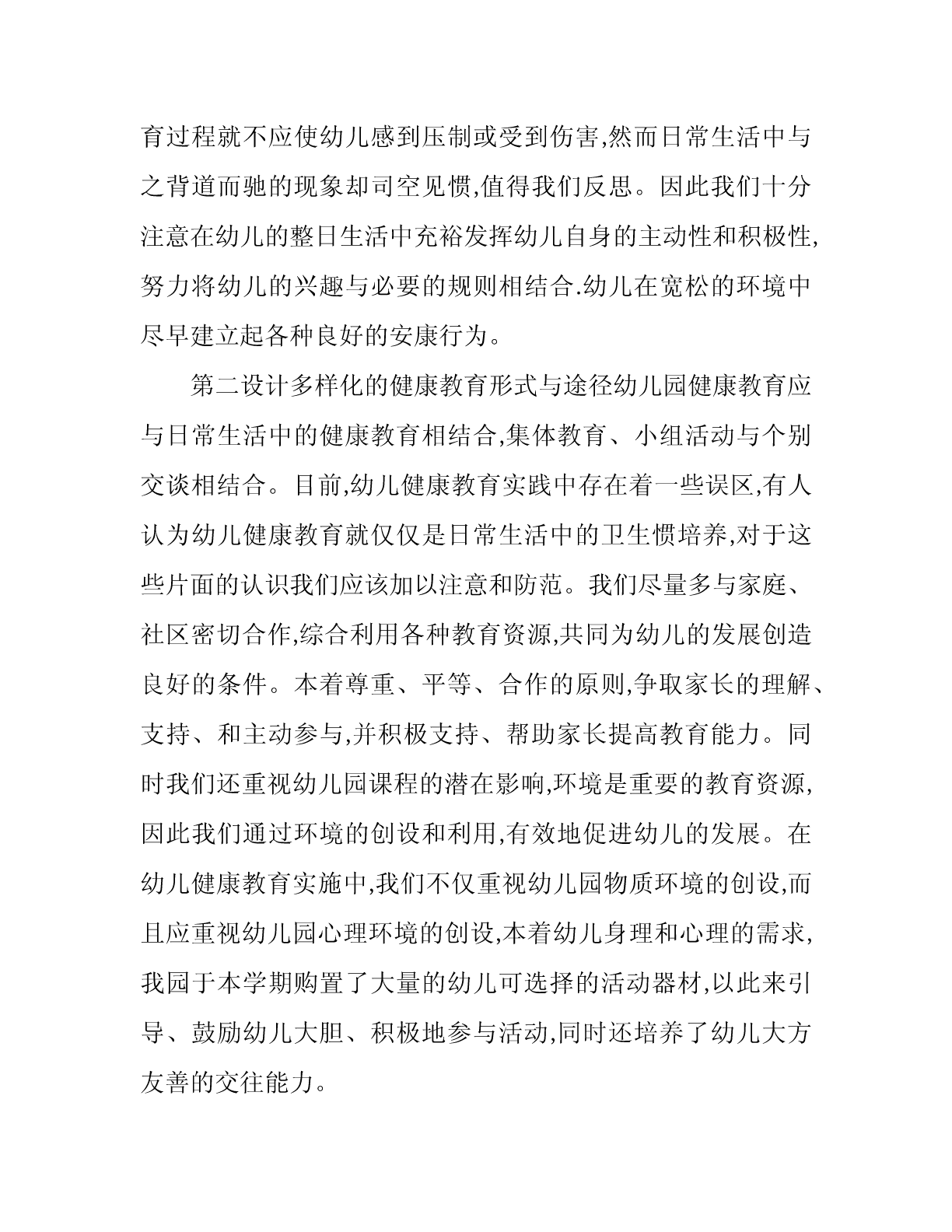 育过程就不应使幼儿感到压制或受到伤害,然而日常生活中与之背道而驰的现象却司空见惯,值得我们反思。因此我们十分注意在幼儿的整日生活中充裕发挥幼儿自身的主动性和积极性,努力将幼儿的兴趣与必要的规则相结合.幼儿在宽松的环境中尽早建立起各种良好的安康行为。

第二设计多样化的健康教育形式与途径幼儿园健康教育应与日常生活中的健康教育相结合,集体教育、小组活动与个别交谈相结合。目前,幼儿健康教育实践中存在着一些误区,有人认为幼儿健康教育就仅仅是日常生活中的卫生惯培养,对于这些片面的认识我们应该加以注意和防范。我们尽量多与家庭、社区密切合作,综合利用各种教育资源,共同为幼儿的发展创造良好的条件。本着尊重、平等、合作的原则,争取家长的理解、支持、和主动参与,并积极支持、帮助家长提高教育能力。同时我们还重视幼儿园课程的潜在影响,环境是重要的教育资源,因此我们通过环境的创设和利用,有效地促进幼儿的发展。在幼儿健康教育实施中,我们不仅重视幼儿园物质环境的创设,而且应重视幼儿园心理环境的创设,本着幼儿身理和心理的需求,我园于本学期购置了大量的幼儿可选择的活动器材,以此来引导、鼓励幼儿大胆、积极地参与活动,同时还培养了幼儿大方友善的交往能力。